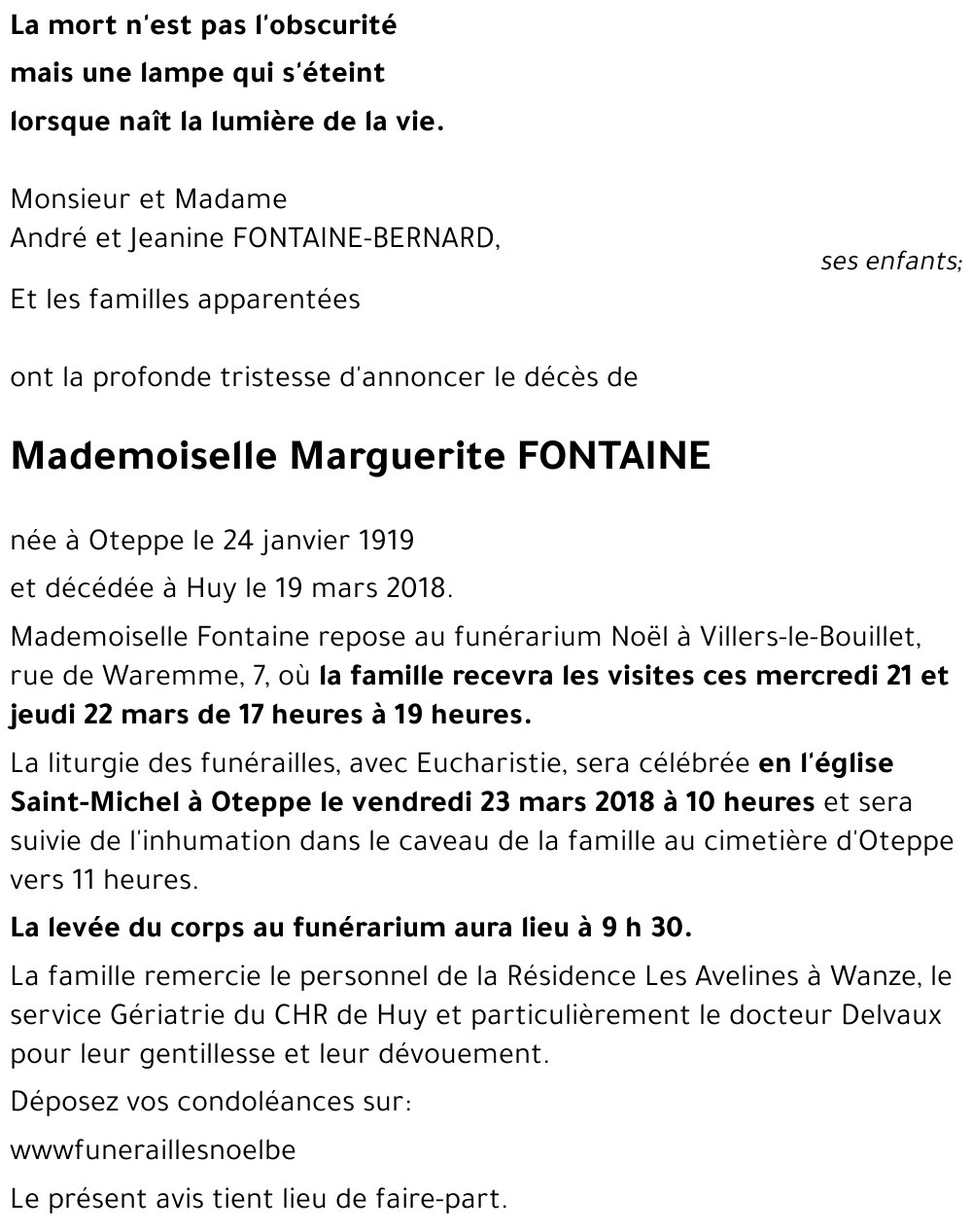 La mort n'est pas l'obscurité
mais une lampe qui s'éteint
lorsque naît la lumière de la vie.

Monsieur et Madame
André et Jeanine FONTAINE-BERNARD,
ses enfants;
Et les familles apparentées

ont la profonde tristesse d'annoncer le décès de

Mademoiselle Marguerite FONTAINE

née à Oteppe le 24 janvier 1919
et décédée à Huy le 19 mars 2018.

Mademoiselle Fontaine repose au funérarium Noël à Villers-le-Bouillet, rue de Waremme, 7, où la famille recevra les visites ces mercredi 21 et jeudi 22 mars de 17 heures à 19 heures.

La liturgie des funérailles, avec Eucharistie, sera célébrée en l'église Saint-Michel à Oteppe le vendredi 23 mars 2018 à 10 heures et sera suivie de l'inhumation dans le caveau de la famille au cimetière d'Oteppe vers 11 heures.

La levée du corps au funérarium aura lieu à 9 h 30.

La famille remercie le personnel de la Résidence Les Avelines à Wanze, le service Gériatrie du CHR de Huy et particulièrement le docteur Delvaux pour leur gentillesse et leur dévouement.

Déposez vos condoléances sur:

wwwfuneraillesnoelbe

Le présent avis tient lieu de faire-part.